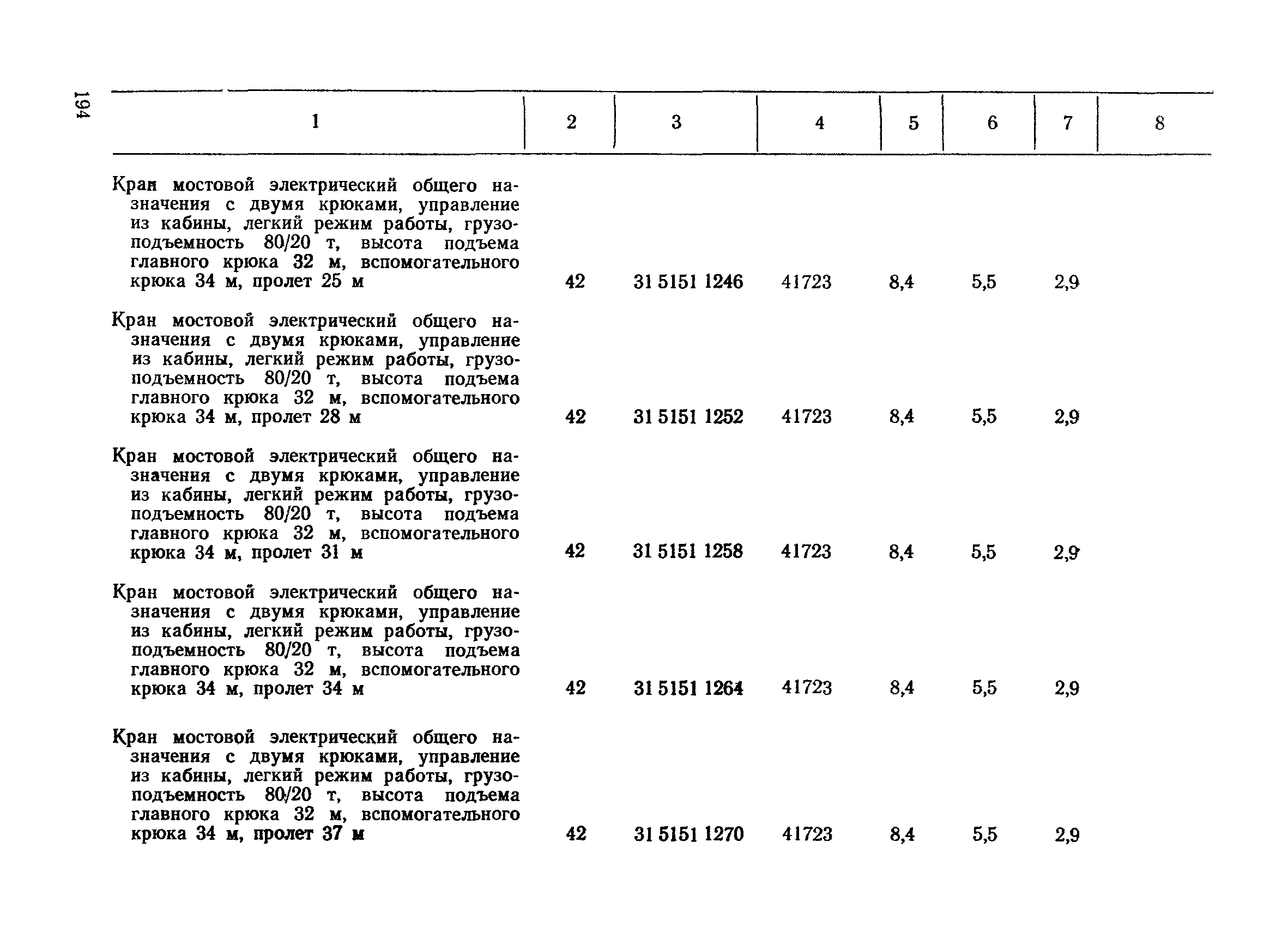 194

| 1 | 2 | 3 | 4 | 5 | 6 | 7 | 8 |
|---|---|---|---|---|---|---|---|
| Кран мостовой электрический общего назначения с двумя крюками, управление из кабины, легкий режим работы, грузоподъемность 80/20 т, высота подъема главного крюка 32 м, вспомогательного крюка 34 м, пролет 25 м | 42 | 31 5151 1246 | 41723 | 8,4 | 5,5 | 2,9 | |
| Кран мостовой электрический общего назначения с двумя крюками, управление из кабины, легкий режим работы, грузоподъемность 80/20 т, высота подъема главного крюка 32 м, вспомогательного крюка 34 м, пролет 28 м | 42 | 31 5151 1252 | 41723 | 8,4 | 5,5 | 2,9 | |
| Кран мостовой электрический общего назначения с двумя крюками, управление из кабины, легкий режим работы, грузоподъемность 80/20 т, высота подъема главного крюка 32 м, вспомогательного крюка 34 м, пролет 31 м | 42 | 31 5151 1258 | 41723 | 8,4 | 5,5 | 2,9 | |
| Кран мостовой электрический общего назначения с двумя крюками, управление из кабины, легкий режим работы, грузоподъемность 80/20 т, высота подъема главного крюка 32 м, вспомогательного крюка 34 м, пролет 34 м | 42 | 31 5151 1264 | 41723 | 8,4 | 5,5 | 2,9 | |
| Кран мостовой электрический общего назначения с двумя крюками, управление из кабины, легкий режим работы, грузоподъемность 80/20 т, высота подъема главного крюка 32 м, вспомогательного крюка 34 м, пролет 37 м | 42 | 31 5151 1270 | 41723 | 8,4 | 5,5 | 2,9 | |